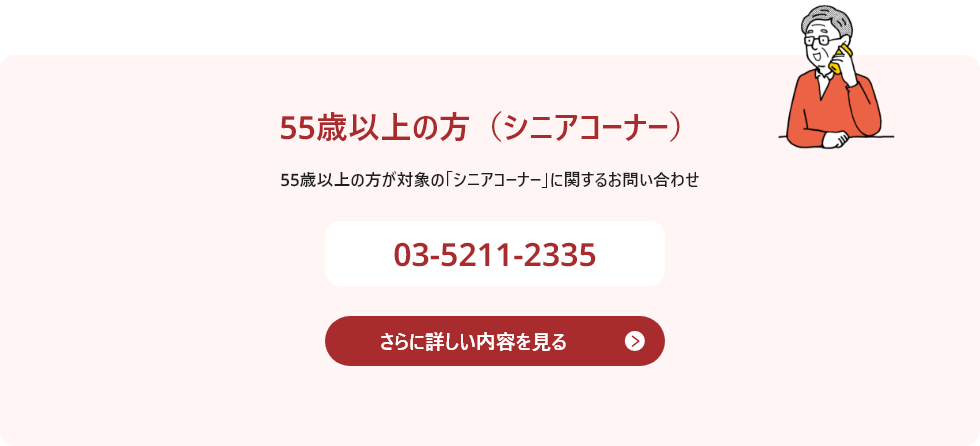 55歳以上の方（シニアコーナー）

55歳以上の方が対象の「シニアコーナー」に関するお問い合わせ

03-5211-2335

さらに詳しい内容を見る